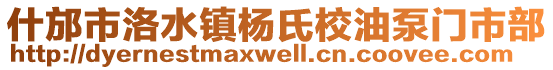 什邡市洛水镇杨氏校油泵门市部
http://dyernestmaxwell.cn.coovee.com